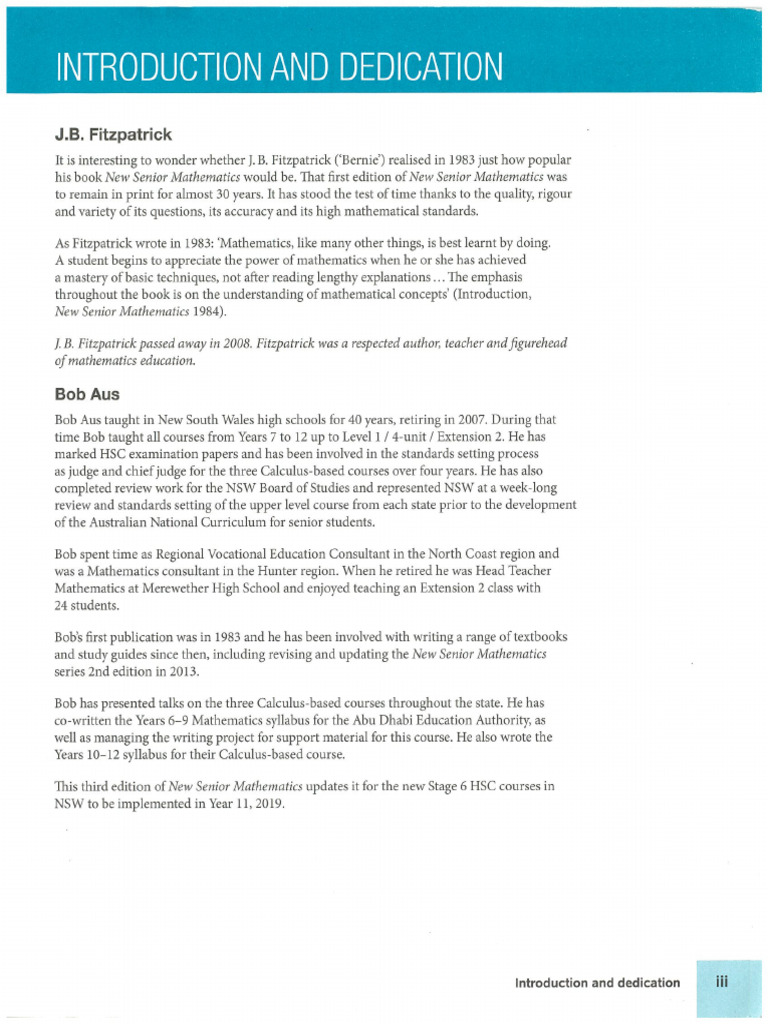 INTRODUCTION AND DEDICATION

J.B. Fitzpatrick

It is interesting to wonder whether J. B. Fitzpatrick ('Bernie') realised in 1983 just how popular his book New Senior Mathematics would be. That first edition of New Senior Mathematics was to remain in print for almost 30 years. It has stood the test of time thanks to the quality, rigour and variety of its questions, its accuracy and its high mathematical standards.

As Fitzpatrick wrote in 1983: 'Mathematics, like many other things, is best learnt by doing. A student begins to appreciate the power of mathematics when he or she has achieved a mastery of basic techniques, not after reading lengthy explanations ... The emphasis throughout the book is on the understanding of mathematical concepts' (Introduction, New Senior Mathematics 1984).

J. B. Fitzpatrick passed away in 2008. Fitzpatrick was a respected author, teacher and figurehead of mathematics education.

Bob Aus

Bob Aus taught in New South Wales high schools for 40 years, retiring in 2007. During that time Bob taught all courses from Years 7 to 12 up to Level 1 / 4-unit / Extension 2. He has marked HSC examination papers and has been involved in the standards setting process as judge and chief judge for the three Calculus-based courses over four years. He has also completed review work for the NSW Board of Studies and represented NSW at a week-long review and standards setting of the upper level course from each state prior to the development of the Australian National Curriculum for senior students.

Bob spent time as Regional Vocational Education Consultant in the North Coast region and was a Mathematics consultant in the Hunter region. When he retired he was Head Teacher Mathematics at Merewether High School and enjoyed teaching an Extension 2 class with 24 students.

Bob's first publication was in 1983 and he has been involved with writing a range of textbooks and study guides since then, including revising and updating the New Senior Mathematics series 2nd edition in 2013.

Bob has presented talks on the three Calculus-based courses throughout the state. He has co-written the Years 6–9 Mathematics syllabus for the Abu Dhabi Education Authority, as well as managing the writing project for support material for this course. He also wrote the Years 10–12 syllabus for their Calculus-based course.

This third edition of New Senior Mathematics updates it for the new Stage 6 HSC courses in NSW to be implemented in Year 11, 2019.

Introduction and dedication iii